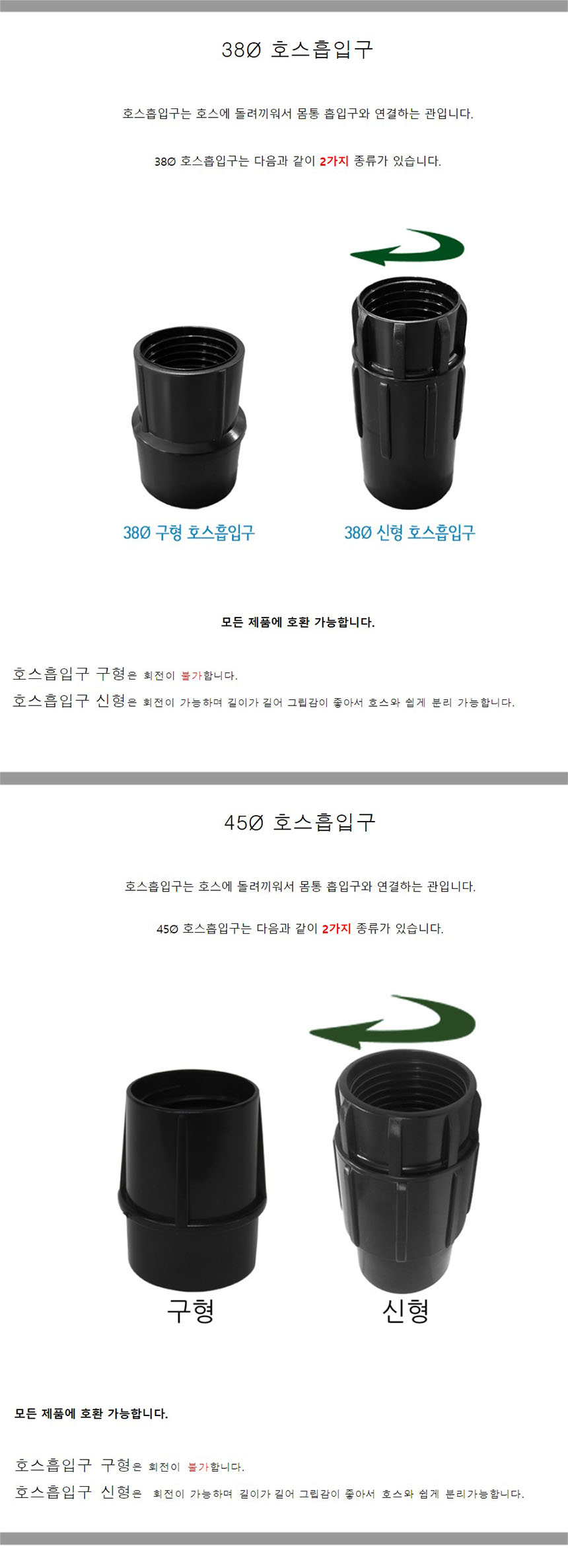 38Ø 호스흡입구

호스흡입구는 호스에 돌려끼워서 몸통 흡입구와 연결하는 관입니다.

38Ø 호스흡입구는 다음과 같이 2가지 종류가 있습니다.

38Ø 구형 호스흡입구

38Ø 신형 호스흡입구

모든 제품에 호환 가능합니다.

호스흡입구 구형은 회전이 불가합니다.

호스흡입구 신형은 회전이 가능하며 길이가 길어 그립감이 좋아서 호스와 쉽게 분리 가능합니다.

45Ø 호스흡입구

호스흡입구는 호스에 돌려끼워서 몸통 흡입구와 연결하는 관입니다.

45Ø 호스흡입구는 다음과 같이 2가지 종류가 있습니다.

구형

신형

모든 제품에 호환 가능합니다.

호스흡입구 구형은 회전이 불가합니다.

호스흡입구 신형은 회전이 가능하며 길이가 길어 그립감이 좋아서 호스와 쉽게 분리가능합니다.